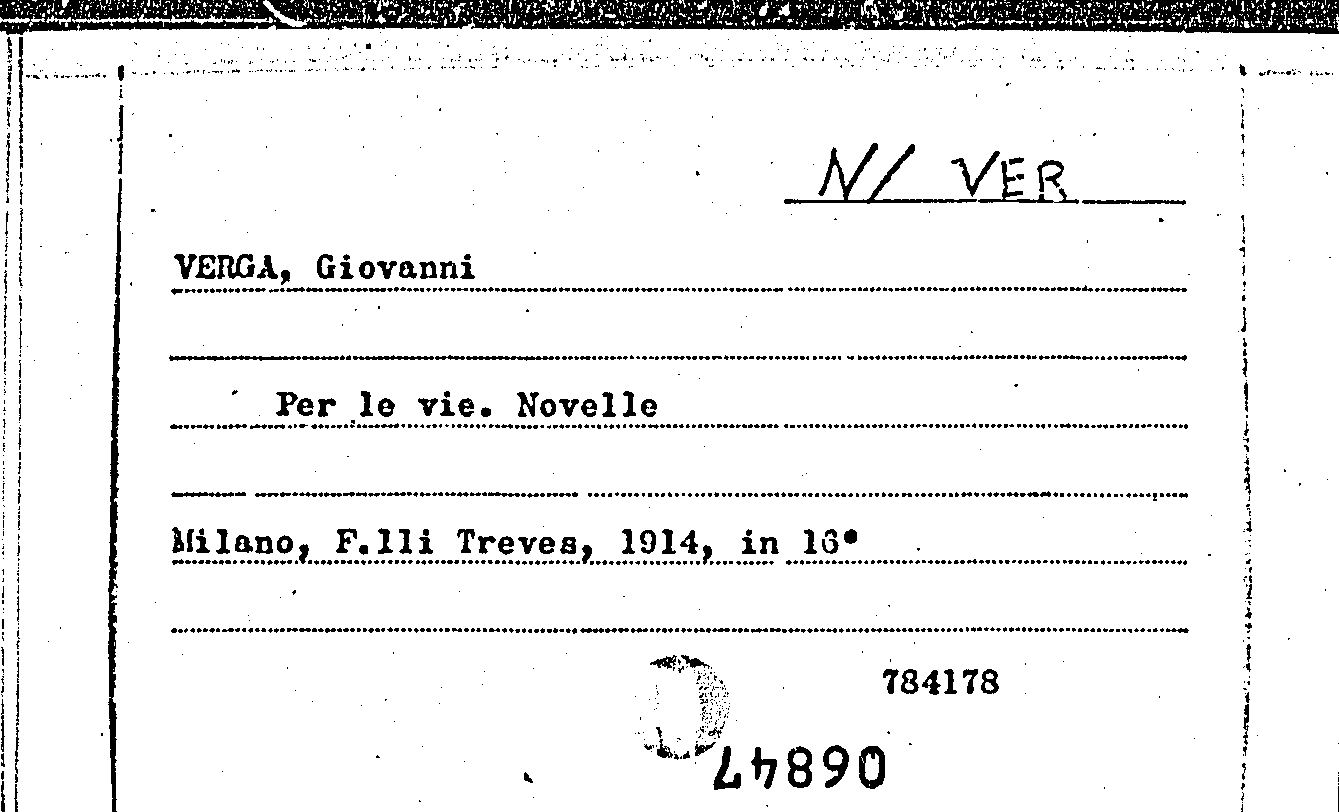 N/ VER

VERGA, Giovanni

Per le vie. Novelle

Milano, F.lli Treves, 1914, in 16°

784178

06847